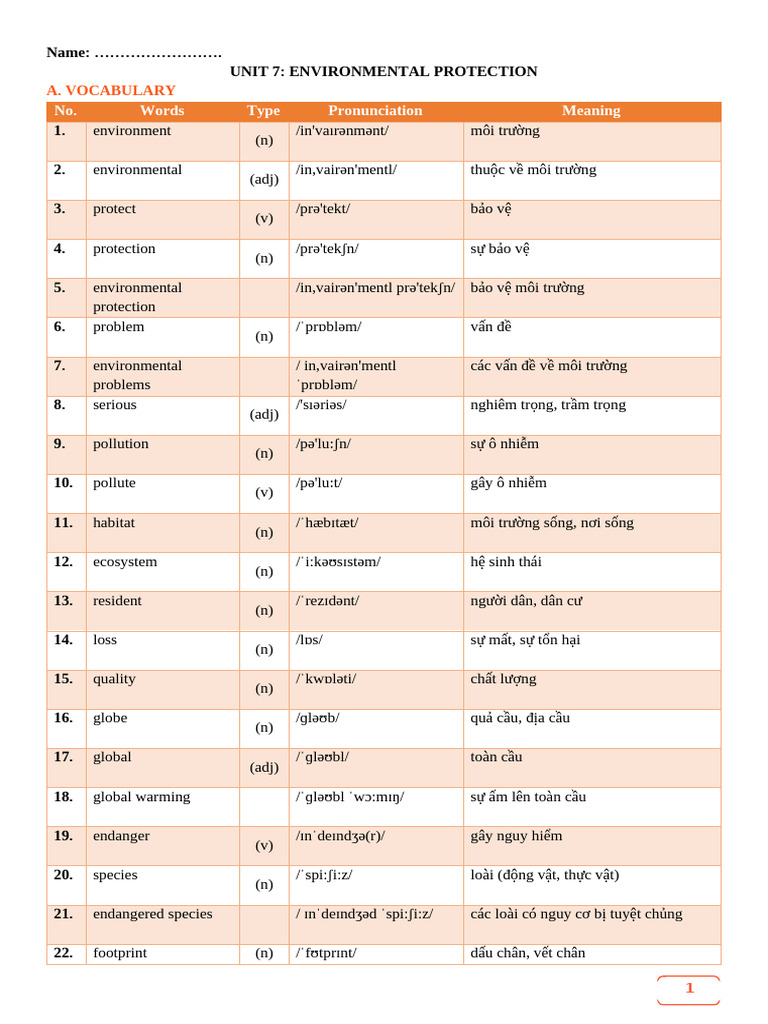 Name: …………………….

UNIT 7: ENVIRONMENTAL PROTECTION

A. VOCABULARY

| No. | Words | Type | Pronunciation | Meaning |
|---|---|---|---|---|
| 1. | environment | (n) | /in'vaɪrənmənt/ | môi trường |
| 2. | environmental | (adj) | /in,vairən'mentl/ | thuộc về môi trường |
| 3. | protect | (v) | /prə'tekt/ | bảo vệ |
| 4. | protection | (n) | /prə'tekʃn/ | sự bảo vệ |
| 5. | environmental protection | | /in,vairən'mentl prə'tekʃn/ | bảo vệ môi trường |
| 6. | problem | (n) | /ˈprɒbləm/ | vấn đề |
| 7. | environmental problems | | / in,vairən'mentl ˈprɒbləm/ | các vấn đề về môi trường |
| 8. | serious | (adj) | /'sɪəriəs/ | nghiêm trọng, trầm trọng |
| 9. | pollution | (n) | /pə'lu:ʃn/ | sự ô nhiễm |
| 10. | pollute | (v) | /pə'lu:t/ | gây ô nhiễm |
| 11. | habitat | (n) | /ˈhæbɪtæt/ | môi trường sống, nơi sống |
| 12. | ecosystem | (n) | /ˈi:kəʊsɪstəm/ | hệ sinh thái |
| 13. | resident | (n) | /ˈrezɪdənt/ | người dân, dân cư |
| 14. | loss | (n) | /lɒs/ | sự mất, sự tổn hại |
| 15. | quality | (n) | /ˈkwɒləti/ | chất lượng |
| 16. | globe | (n) | /gləʊb/ | quả cầu, địa cầu |
| 17. | global | (adj) | /ˈgləʊbl/ | toàn cầu |
| 18. | global warming | | /ˈgləʊbl ˈwɔ:mɪŋ/ | sự ấm lên toàn cầu |
| 19. | endanger | (v) | /ɪnˈdeɪndʒə(r)/ | gây nguy hiểm |
| 20. | species | (n) | /ˈspi:ʃi:z/ | loài (động vật, thực vật) |
| 21. | endangered species | | / ɪnˈdeɪndʒəd ˈspi:ʃi:z/ | các loài có nguy cơ bị tuyệt chủng |
| 22. | footprint | (n) | /ˈfʊtprɪnt/ | dấu chân, vết chân |

1